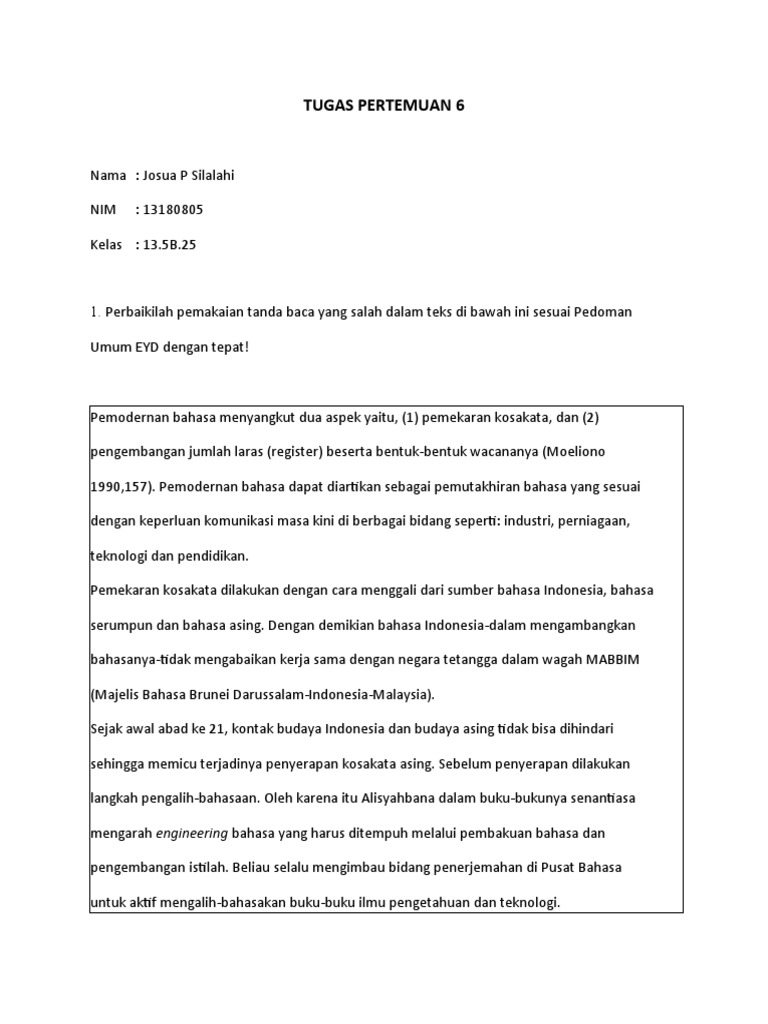 TUGAS PERTEMUAN 6

Nama : Josua P Silalahi

NIM : 13180805

Kelas : 13.5B.25

1. Perbaikilah pemakaian tanda baca yang salah dalam teks di bawah ini sesuai Pedoman Umum EYD dengan tepat!

Pemodernan bahasa menyangkut dua aspek yaitu, (1) pemekaran kosakata, dan (2) pengembangan jumlah laras (register) beserta bentuk-bentuk wacananya (Moeliono 1990,157). Pemodernan bahasa dapat diartikan sebagai pemutakhiran bahasa yang sesuai dengan keperluan komunikasi masa kini di berbagai bidang seperti: industri, perniagaan, teknologi dan pendidikan.
Pemekaran kosakata dilakukan dengan cara menggali dari sumber bahasa Indonesia, bahasa serumpun dan bahasa asing. Dengan demikian bahasa Indonesia-dalam mengambangkan bahasanya-tidak mengabaikan kerja sama dengan negara tetangga dalam wagah MABBIM (Majelis Bahasa Brunei Darussalam-Indonesia-Malaysia).
Sejak awal abad ke 21, kontak budaya Indonesia dan budaya asing tidak bisa dihindari sehingga memicu terjadinya penyerapan kosakata asing. Sebelum penyerapan dilakukan langkah pengalih-bahasaan. Oleh karena itu Alisyahbana dalam buku-bukunya senantiasa mengarah engineering bahasa yang harus ditempuh melalui pembakuan bahasa dan pengembangan istilah. Beliau selalu mengimbau bidang penerjemahan di Pusat Bahasa untuk aktif mengalih-bahasakan buku-buku ilmu pengetahuan dan teknologi.